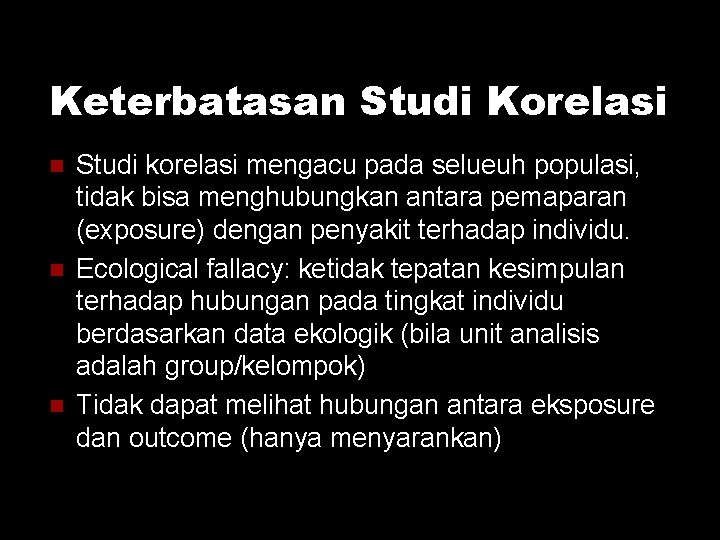 Keterbatasan Studi Korelasi

- Studi korelasi mengacu pada selueuh populasi, tidak bisa menghubungkan antara pemaparan (exposure) dengan penyakit terhadap individu.
- Ecological fallacy: ketidak tepatan kesimpulan terhadap hubungan pada tingkat individu berdasarkan data ekologik (bila unit analisis adalah group/kelompok)
- Tidak dapat melihat hubungan antara eksposure dan outcome (hanya menyarankan)